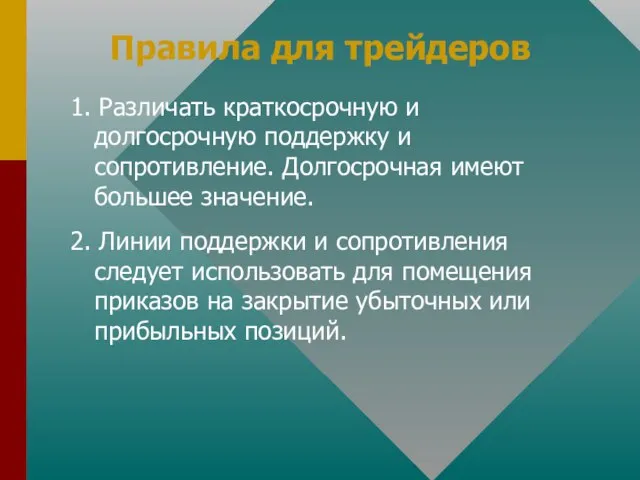 Правила для трейдеров

1. Различать краткосрочную и долгосрочную поддержку и сопротивление. Долгосрочная имеют большее значение.

2. Линии поддержки и сопротивления следует использовать для помещения приказов на закрытие убыточных или прибыльных позиций.